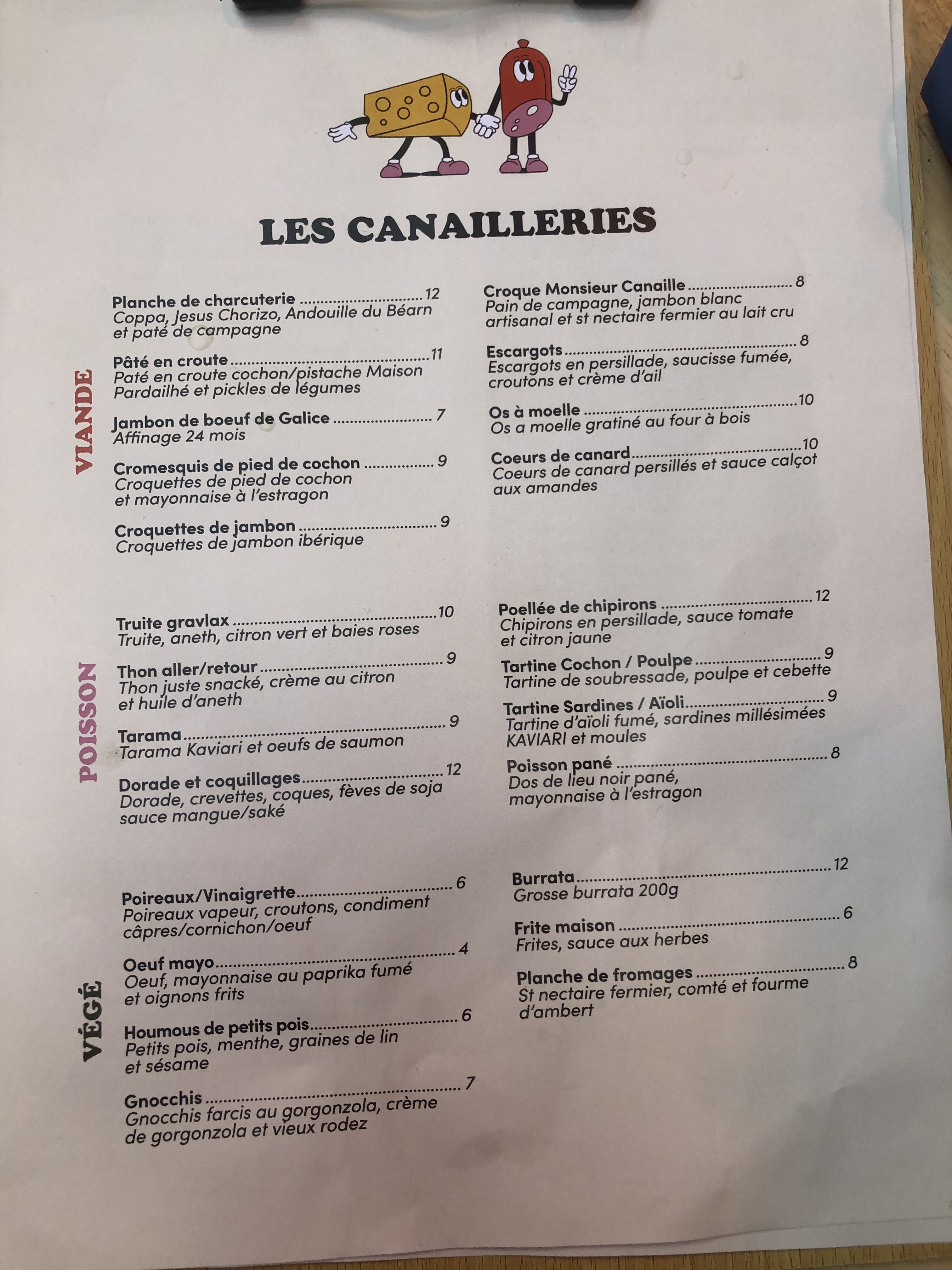 LES CANAILLERIES

VIANDE

Planche de charcuterie 12
Coppa, Jesus Chorizo, Andouille du Béarn et paté de campagne

Pâté en croute 11
Paté en croute cochon/pistache Maison Pardailhé et pickles de légumes

Jambon de boeuf de Galice 7
Affinage 24 mois

Cromesquis de pied de cochon 9
Croquettes de pied de cochon et mayonnaise à l'estragon

Croquettes de jambon 9
Croquettes de jambon ibérique

Croque Monsieur Canaille 8
Pain de campagne, jambon blanc artisanal et st nectaire fermier au lait cru

Escargots 8
Escargots en persillade, saucisse fumée, croutons et crème d'ail

Os à moelle 10
Os a moelle gratiné au four à bois

Coeurs de canard 10
Coeurs de canard persillés et sauce calçot aux amandes

POISSON

Truite gravlax 10
Truite, aneth, citron vert et baies roses

Thon aller/retour 9
Thon juste snacké, crème au citron et huile d'aneth

Tarama 9
Tarama Kaviari et oeufs de saumon

Dorade et coquillages 12
Dorade, crevettes, coques, fèves de soja sauce mangue/saké

Poellée de chipirons 12
Chipirons en persillade, sauce tomate et citron jaune

Tartine Cochon / Poulpe 9
Tartine de soubressade, poulpe et cebette

Tartine Sardines / Aïoli 9
Tartine d'aïoli fumé, sardines millésimées KAVIARI et moules

Poisson pané 8
Dos de lieu noir pané, mayonnaise à l'estragon

VÉGÉ

Poireaux/Vinaigrette 6
Poireaux vapeur, croutons, condiment câpres/cornichon/oeuf

Oeuf mayo 4
Oeuf, mayonnaise au paprika fumé et oignons frits

Houmous de petits pois 6
Petits pois, menthe, graines de lin et sésame

Gnocchis 7
Gnocchis farcis au gorgonzola, crème de gorgonzola et vieux rodez

Burrata 12
Grosse burrata 200g

Frite maison 6
Frites, sauce aux herbes

Planche de fromages 8
St nectaire fermier, comté et fourme d'ambert